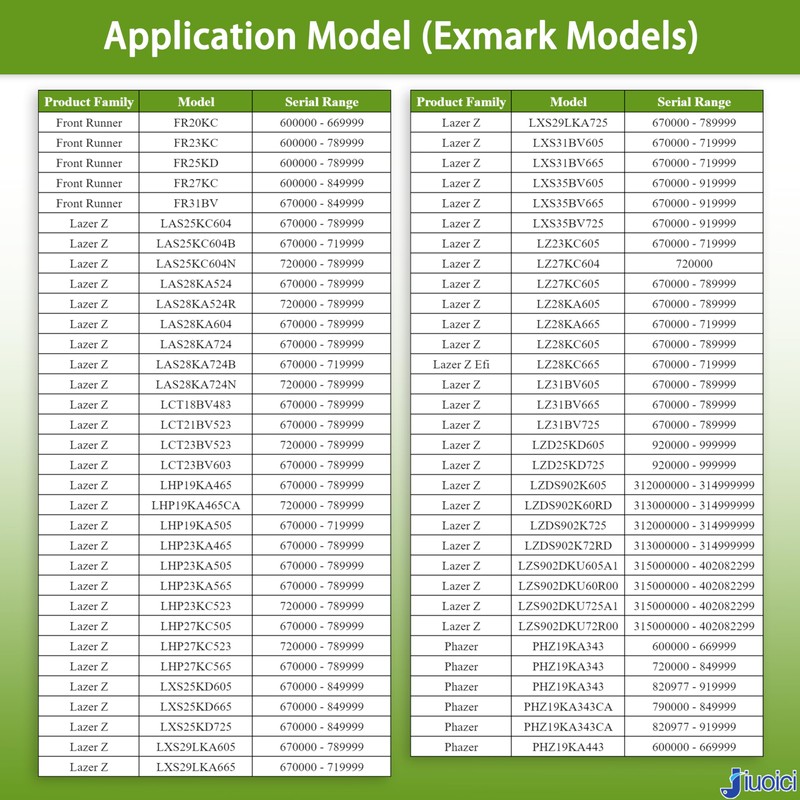 Application Model (Exmark Models)

| Product Family | Model | Serial Range |
|---|---|---|
| Front Runner | FR20KC | 600000 - 669999 |
| Front Runner | FR23KC | 600000 - 789999 |
| Front Runner | FR25KD | 600000 - 789999 |
| Front Runner | FR27KC | 600000 - 849999 |
| Front Runner | FR31BV | 670000 - 849999 |
| Lazer Z | LAS25KC604 | 670000 - 789999 |
| Lazer Z | LAS25KC604B | 670000 - 719999 |
| Lazer Z | LAS25KC604N | 720000 - 789999 |
| Lazer Z | LAS28KA524 | 670000 - 789999 |
| Lazer Z | LAS28KA524R | 720000 - 789999 |
| Lazer Z | LAS28KA604 | 670000 - 789999 |
| Lazer Z | LAS28KA724 | 670000 - 789999 |
| Lazer Z | LAS28KA724B | 670000 - 719999 |
| Lazer Z | LAS28KA724N | 720000 - 789999 |
| Lazer Z | LCT18BV483 | 670000 - 789999 |
| Lazer Z | LCT21BV523 | 670000 - 789999 |
| Lazer Z | LCT23BV523 | 720000 - 789999 |
| Lazer Z | LCT23BV603 | 670000 - 789999 |
| Lazer Z | LHP19KA465 | 670000 - 789999 |
| Lazer Z | LHP19KA465CA | 720000 - 789999 |
| Lazer Z | LHP19KA505 | 670000 - 719999 |
| Lazer Z | LHP23KA465 | 670000 - 789999 |
| Lazer Z | LHP23KA505 | 670000 - 789999 |
| Lazer Z | LHP23KA565 | 670000 - 789999 |
| Lazer Z | LHP23KC523 | 720000 - 789999 |
| Lazer Z | LHP27KC505 | 670000 - 789999 |
| Lazer Z | LHP27KC523 | 720000 - 789999 |
| Lazer Z | LHP27KC565 | 670000 - 789999 |
| Lazer Z | LXS25KD605 | 670000 - 849999 |
| Lazer Z | LXS25KD665 | 670000 - 849999 |
| Lazer Z | LXS25KD725 | 670000 - 849999 |
| Lazer Z | LXS29LKA605 | 670000 - 789999 |
| Lazer Z | LXS29LKA665 | 670000 - 719999 |

| Product Family | Model | Serial Range |
|---|---|---|
| Lazer Z | LXS29LKA725 | 670000 - 789999 |
| Lazer Z | LXS31BV605 | 670000 - 719999 |
| Lazer Z | LXS31BV665 | 670000 - 719999 |
| Lazer Z | LXS35BV605 | 670000 - 919999 |
| Lazer Z | LXS35BV665 | 670000 - 919999 |
| Lazer Z | LXS35BV725 | 670000 - 919999 |
| Lazer Z | LZ23KC605 | 670000 - 719999 |
| Lazer Z | LZ27KC604 | 720000 |
| Lazer Z | LZ27KC605 | 670000 - 789999 |
| Lazer Z | LZ28KA605 | 670000 - 789999 |
| Lazer Z | LZ28KA665 | 670000 - 719999 |
| Lazer Z | LZ28KC605 | 670000 - 789999 |
| Lazer Z Efi | LZ28KC665 | 670000 - 719999 |
| Lazer Z | LZ31BV605 | 670000 - 789999 |
| Lazer Z | LZ31BV665 | 670000 - 789999 |
| Lazer Z | LZ31BV725 | 670000 - 789999 |
| Lazer Z | LZD25KD605 | 920000 - 999999 |
| Lazer Z | LZD25KD725 | 920000 - 999999 |
| Lazer Z | LZDS902K605 | 312000000 - 314999999 |
| Lazer Z | LZDS902K60RD | 313000000 - 314999999 |
| Lazer Z | LZDS902K725 | 312000000 - 314999999 |
| Lazer Z | LZDS902K72RD | 313000000 - 314999999 |
| Lazer Z | LZS902DKU605A1 | 315000000 - 402082299 |
| Lazer Z | LZS902DKU60R00 | 315000000 - 402082299 |
| Lazer Z | LZS902DKU725A1 | 315000000 - 402082299 |
| Lazer Z | LZS902DKU72R00 | 315000000 - 402082299 |
| Phazer | PHZ19KA343 | 600000 - 669999 |
| Phazer | PHZ19KA343 | 720000 - 849999 |
| Phazer | PHZ19KA343 | 820977 - 919999 |
| Phazer | PHZ19KA343CA | 790000 - 849999 |
| Phazer | PHZ19KA343CA | 820977 - 919999 |
| Phazer | PHZ19KA443 | 600000 - 669999 |

Jiuoici